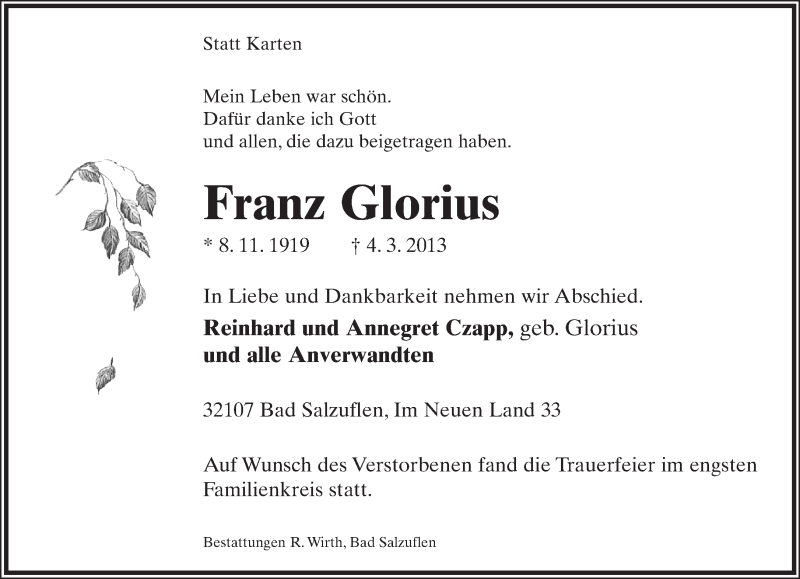 Statt Karten

Mein Leben war schön.
Dafür danke ich Gott
und allen, die dazu beigetragen haben.

Franz Glorius

* 8. 11. 1919 † 4. 3. 2013

In Liebe und Dankbarkeit nehmen wir Abschied.

Reinhard und Annegret Czapp, geb. Glorius
und alle Anverwandten

32107 Bad Salzuflen, Im Neuen Land 33

Auf Wunsch des Verstorbenen fand die Trauerfeier im engsten Familienkreis statt.

Bestattungen R. Wirth, Bad Salzuflen